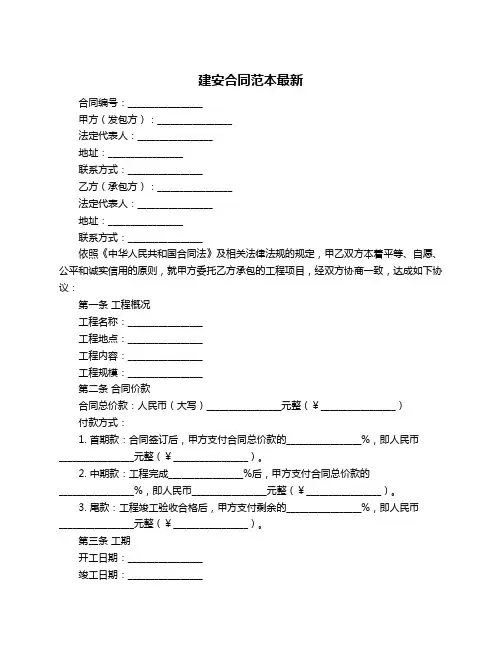 建安合同范本最新

合同编号：________________

甲方（发包方）：________________

法定代表人：________________

地址：________________

联系方式：________________

乙方（承包方）：________________

法定代表人：________________

地址：________________

联系方式：________________

依照《中华人民共和国合同法》及相关法律法规的规定，甲乙双方本着平等、自愿、公平和诚实信用的原则，就甲方委托乙方承包的工程项目，经双方协商一致，达成如下协议：

第一条 工程概况

工程名称：________________

工程地点：________________

工程内容：________________

工程规模：________________

第二条 合同价款

合同总价款：人民币（大写）________________元整（¥________________）

付款方式：

1. 首期款：合同签订后，甲方支付合同总价款的________________%，即人民币________________元整（¥________________）。

2. 中期款：工程完成________________%后，甲方支付合同总价款的________________%，即人民币________________元整（¥________________）。

3. 尾款：工程竣工验收合格后，甲方支付剩余的________________%，即人民币________________元整（¥________________）。

第三条 工期

开工日期：________________

竣工日期：________________